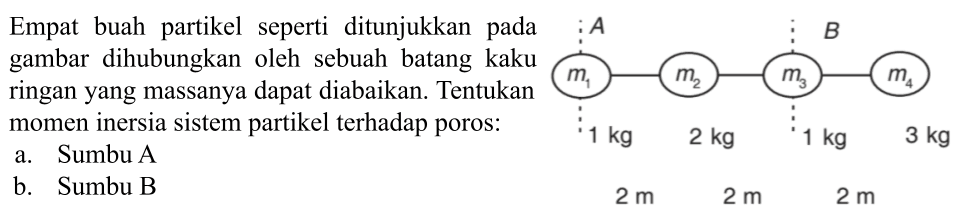 Empat buah partikel seperti ditunjukkan pada gambar dihubungkan oleh sebuah batang kaku ringan yang massanya dapat diabaikan. Tentukan momen inersia sistem partikel terhadap poros:
a. Sumbu A
b. Sumbu B

A
B
$m_1$
$m_2$
$m_3$
$m_4$
1 kg
2 kg
1 kg
3 kg
2 m
2 m
2 m